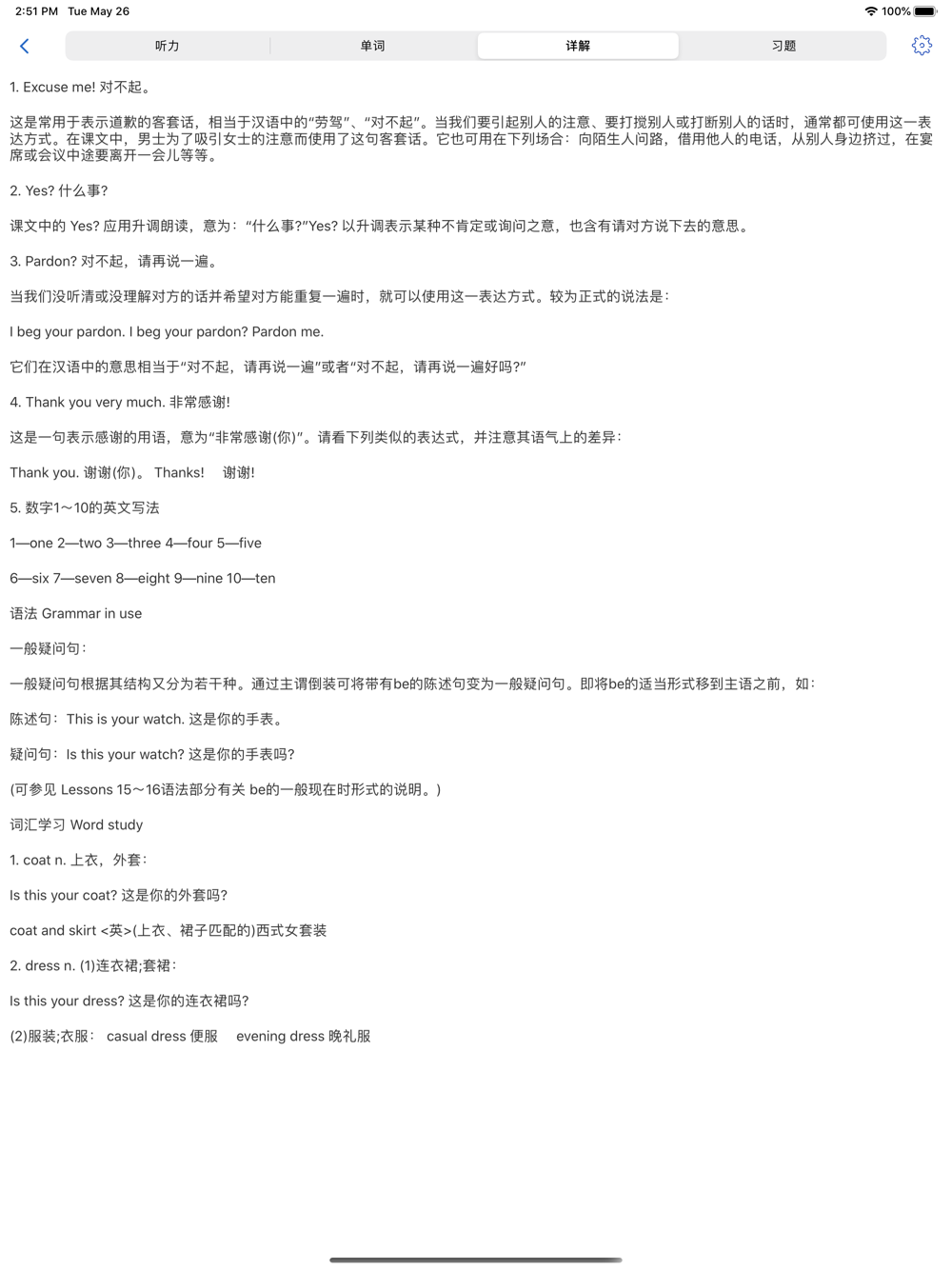 2:51 PM Tue May 26
100%

听力 单词 详解 习题

1. Excuse me! 对不起。

这是常用于表示道歉的客套话，相当于汉语中的“劳驾”、“对不起”。当我们要引起别人的注意、要打搅别人或打断别人的话时，通常都可使用这一表达方式。在课文中，男士为了吸引女士的注意而使用了这句客套话。它也可用在下列场合：向陌生人问路，借用他人的电话，从别人身边挤过，在宴席或会议中途要离开一会儿等等。

2. Yes? 什么事?

课文中的 Yes? 应用升调朗读，意为：“什么事?”Yes? 以升调表示某种不肯定或询问之意，也含有请对方说下去的意思。

3. Pardon? 对不起，请再说一遍。

当我们没听清或没理解对方的话并希望对方能重复一遍时，就可以使用这一表达方式。较为正式的说法是：

I beg your pardon. I beg your pardon? Pardon me.

它们在汉语中的意思相当于“对不起，请再说一遍”或者“对不起，请再说一遍好吗?”

4. Thank you very much. 非常感谢!

这是一句表示感谢的用语，意为“非常感谢(你)”。请看下列类似的表达式，并注意其语气上的差异：

Thank you. 谢谢(你)。 Thanks! 谢谢!

5. 数字1～10的英文写法

1—one 2—two 3—three 4—four 5—five

6—six 7—seven 8—eight 9—nine 10—ten

语法 Grammar in use

一般疑问句：

一般疑问句根据其结构又分为若干种。通过主谓倒装可将带有be的陈述句变为一般疑问句。即将be的适当形式移到主语之前，如：

陈述句：This is your watch. 这是你的手表。

疑问句：Is this your watch? 这是你的手表吗?

(可参见 Lessons 15～16语法部分有关 be的一般现在时形式的说明。)

词汇学习 Word study

1. coat n. 上衣，外套：

Is this your coat? 这是你的外套吗?

coat and skirt <英>(上衣、裙子匹配的)西式女套装

2. dress n. (1)连衣裙;套裙：

Is this your dress? 这是你的连衣裙吗?

(2)服装;衣服： casual dress 便服 evening dress 晚礼服